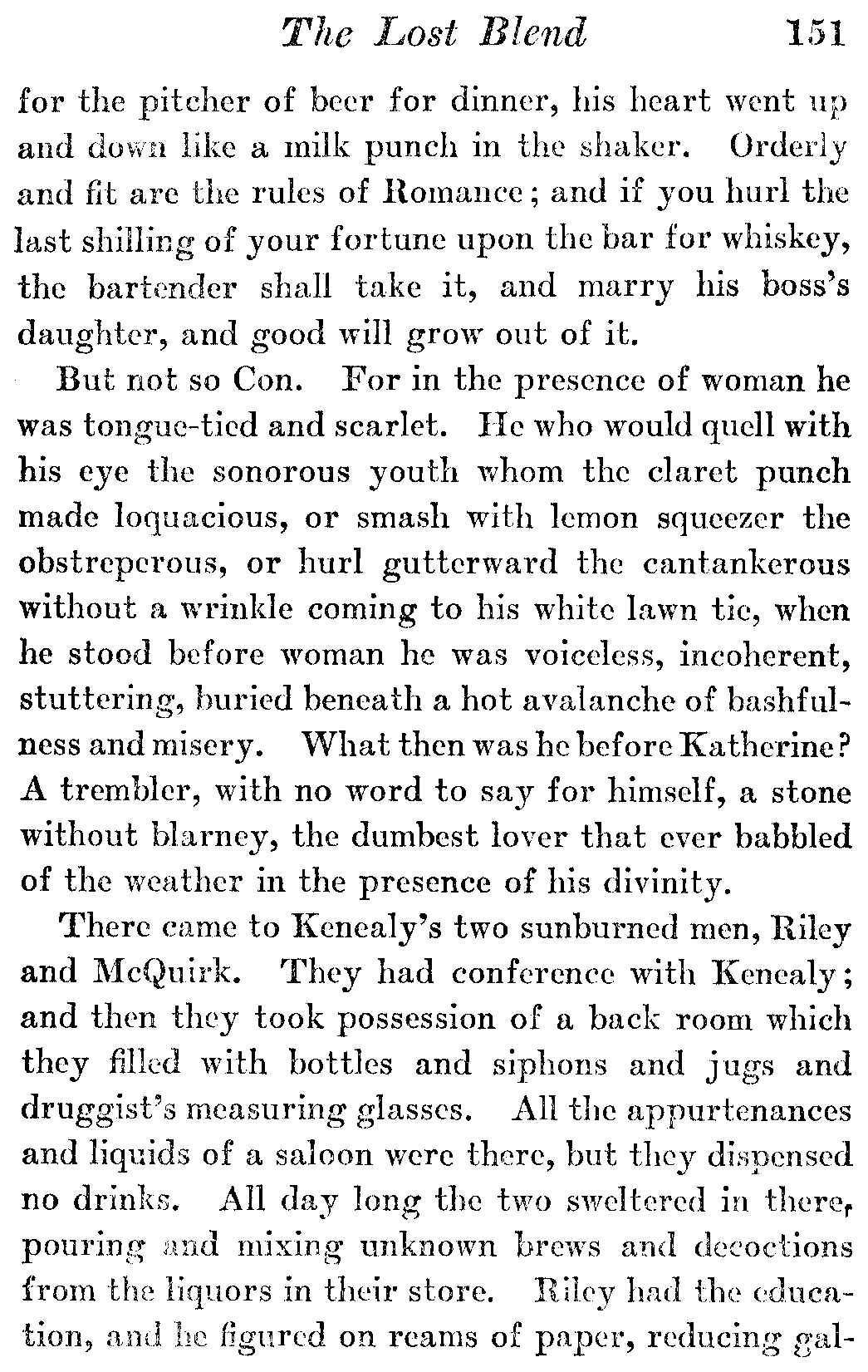 The Lost Blend 151

for the pitcher of beer for dinner, his heart went up and down like a milk punch in the shaker. Orderly and fit are the rules of Romance; and if you hurl the last shilling of your fortune upon the bar for whiskey, the bartender shall take it, and marry his boss's daughter, and good will grow out of it.

But not so Con. For in the presence of woman he was tongue-tied and scarlet. He who would quell with his eye the sonorous youth whom the claret punch made loquacious, or smash with lemon squeezer the obstreperous, or hurl gutterward the cantankerous without a wrinkle coming to his white lawn tie, when he stood before woman he was voiceless, incoherent, stuttering, buried beneath a hot avalanche of bashfulness and misery. What then was he before Katherine? A trembler, with no word to say for himself, a stone without blarney, the dumbest lover that ever babbled of the weather in the presence of his divinity.

There came to Kenealy's two sunburned men, Riley and McQuirk. They had conference with Kenealy; and then they took possession of a back room which they filled with bottles and siphons and jugs and druggist's measuring glasses. All the appurtenances and liquids of a saloon were there, but they dispensed no drinks. All day long the two sweltered in there, pouring and mixing unknown brews and decoctions from the liquors in their store. Riley had the education, and he figured on reams of paper, reducing gal-